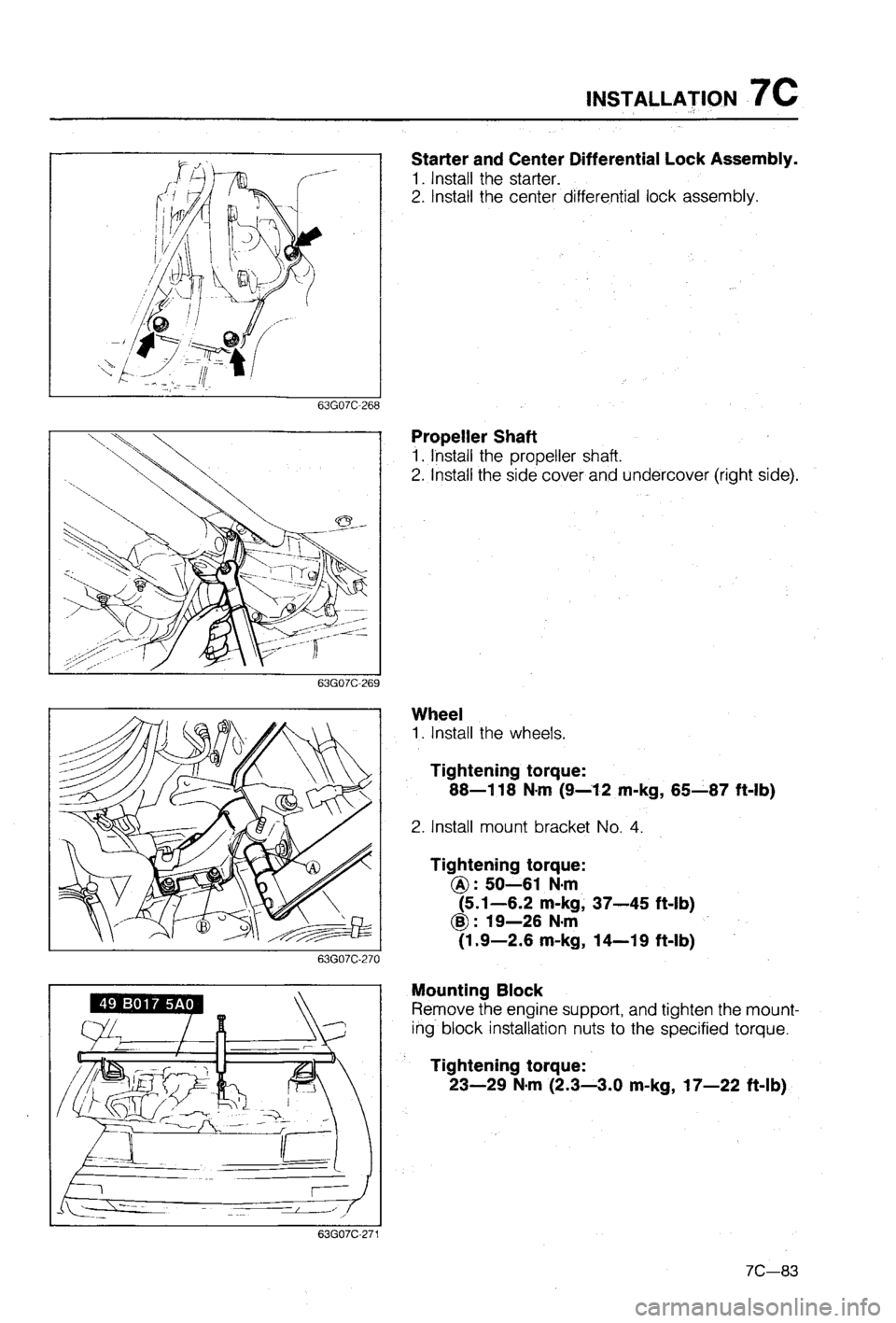 INSTALLATION 7C

63G07C-268

Starter and Center Differential Lock Assembly.
1. Install the starter.
2. Install the center differential lock assembly.

63G07C-269

Propeller Shaft
1. Install the propeller shaft.
2. Install the side cover and undercover (right side).

A

B

63G07C-270

Wheel
1. Install the wheels.

Tightening torque:
88—118 N·m (9—12 m-kg, 65—87 ft-lb)

2. Install mount bracket No. 4.

Tightening torque:
Ⓐ: 50—61 N·m
(5.1—6.2 m-kg, 37—45 ft-lb)
Ⓑ: 19—26 N·m
(1.9—2.6 m-kg, 14—19 ft-lb)

49 B017 5A0

63G07C-271

Mounting Block
Remove the engine support, and tighten the mounting block installation nuts to the specified torque.

Tightening torque:
23—29 N·m (2.3—3.0 m-kg, 17—22 ft-lb)

7C—83

carmanualsonline.info